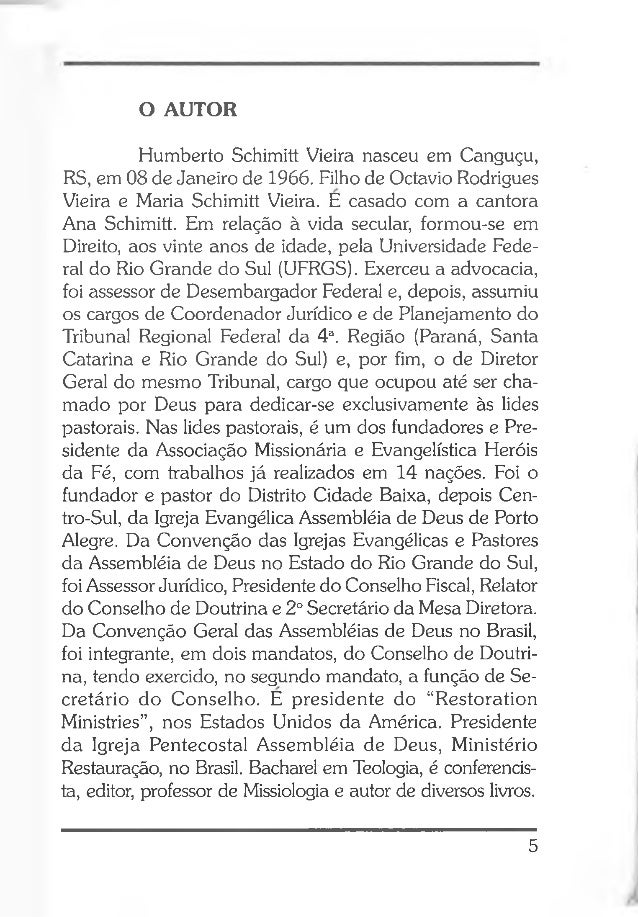 O AUTOR

Humberto Schimitt Vieira nasceu em Canguçu, RS, em 08 de Janeiro de 1966. Filho de Octavio Rodrigues Vieira e Maria Schimitt Vieira. É casado com a cantora Ana Schimitt. Em relação à vida secular, formou-se em Direito, aos vinte anos de idade, pela Universidade Federal do Rio Grande do Sul (UFRGS). Exerceu a advocacia, foi assessor de Desembargador Federal e, depois, assumiu os cargos de Coordenador Jurídico e de Planejamento do Tribunal Regional Federal da 4ª. Região (Paraná, Santa Catarina e Rio Grande do Sul) e, por fim, o de Diretor Geral do mesmo Tribunal, cargo que ocupou até ser chamado por Deus para dedicar-se exclusivamente às lides pastorais. Nas lides pastorais, é um dos fundadores e Presidente da Associação Missionária e Evangelística Heróis da Fé, com trabalhos já realizados em 14 nações. Foi o fundador e pastor do Distrito Cidade Baixa, depois Centro-Sul, da Igreja Evangélica Assembléia de Deus de Porto Alegre. Da Convenção das Igrejas Evangélicas e Pastores da Assembléia de Deus no Estado do Rio Grande do Sul, foi Assessor Jurídico, Presidente do Conselho Fiscal, Relator do Conselho de Doutrina e 2º Secretário da Mesa Diretora. Da Convenção Geral das Assembléias de Deus no Brasil, foi integrante, em dois mandatos, do Conselho de Doutrina, tendo exercido, no segundo mandato, a função de Secretário do Conselho. É presidente do "Restoration Ministries", nos Estados Unidos da América. Presidente da Igreja Pentecostal Assembléia de Deus, Ministério Restauração, no Brasil. Bacharel em Teologia, é conferencista, editor, professor de Missiologia e autor de diversos livros.

5